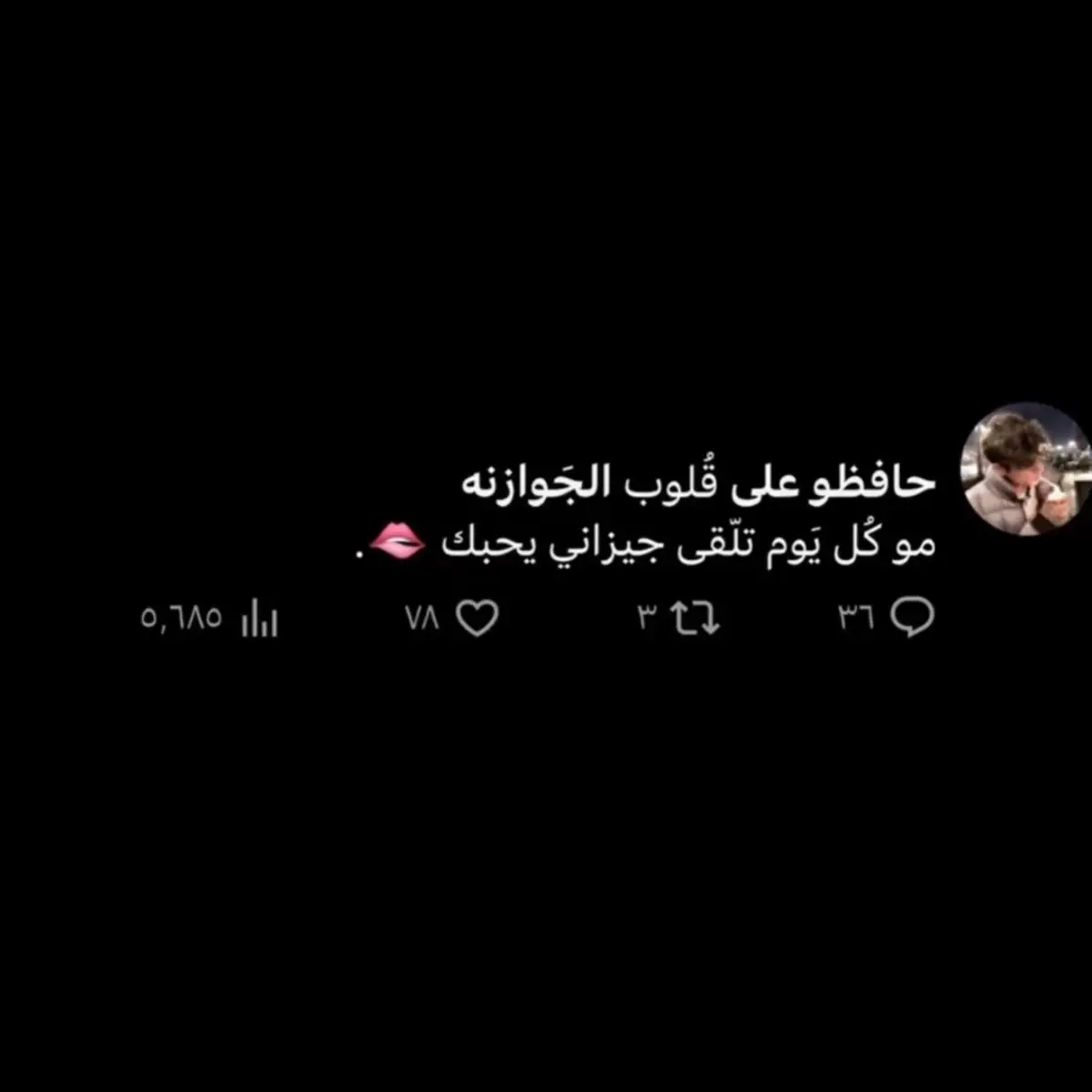 حافظو على قُلوب الجَوازنه
مو كُل يَوم تلّقى جيزاني يحبك 🫦 .

٣٦ ٣ ٧٨ ٥,٦٨٥